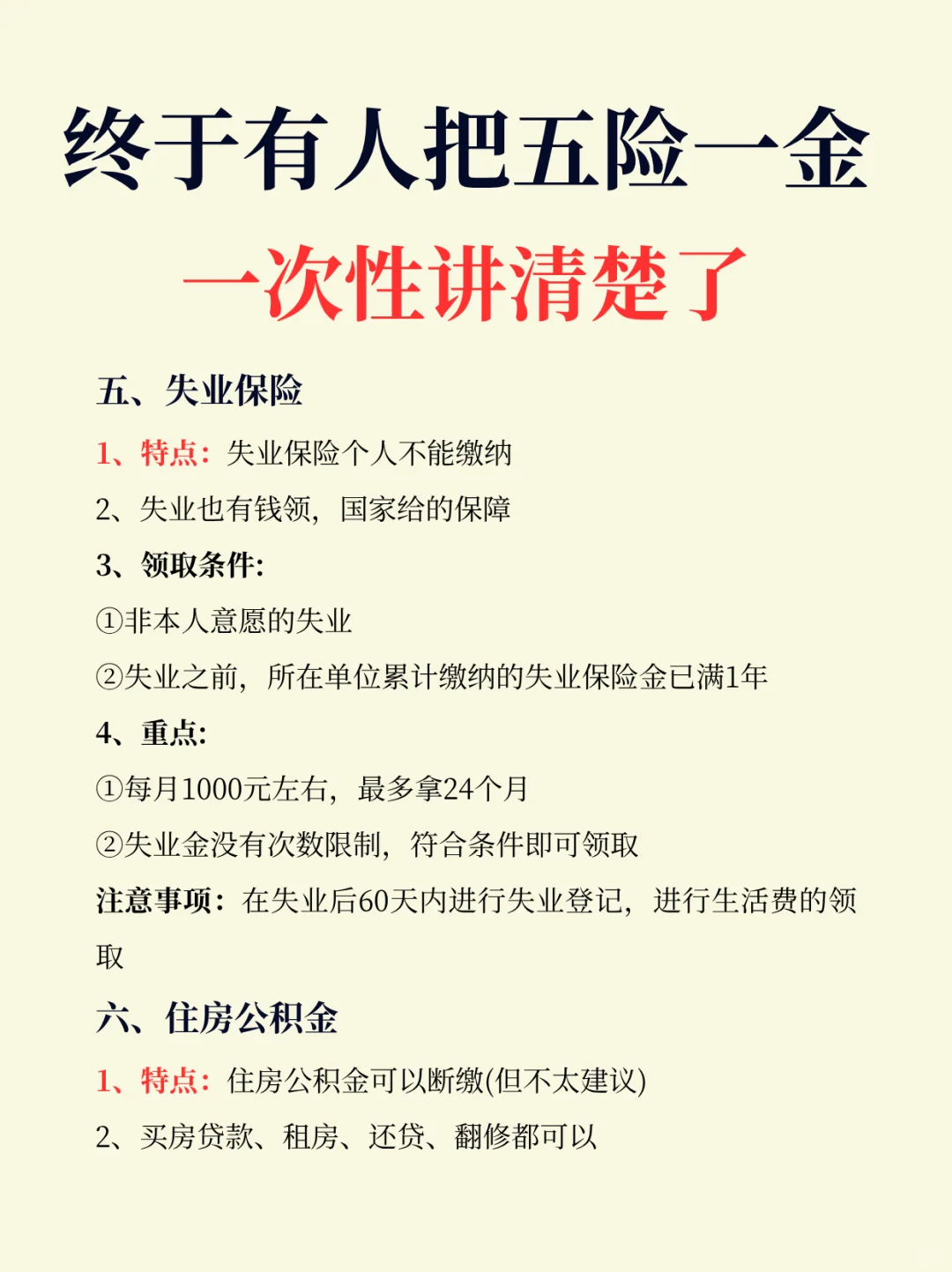 终于有人把五险一金

一次性讲清楚了

五、失业保险

1、特点：失业保险个人不能缴纳

2、失业也有钱领，国家给的保障

3、领取条件:

①非本人意愿的失业

②失业之前，所在单位累计缴纳的失业保险金已满1年

4、重点:

①每月1000元左右，最多拿24个月

②失业金没有次数限制，符合条件即可领取

注意事项：在失业后60天内进行失业登记，进行生活费的领取

六、住房公积金

1、特点：住房公积金可以断缴(但不太建议)

2、买房贷款、租房、还贷、翻修都可以